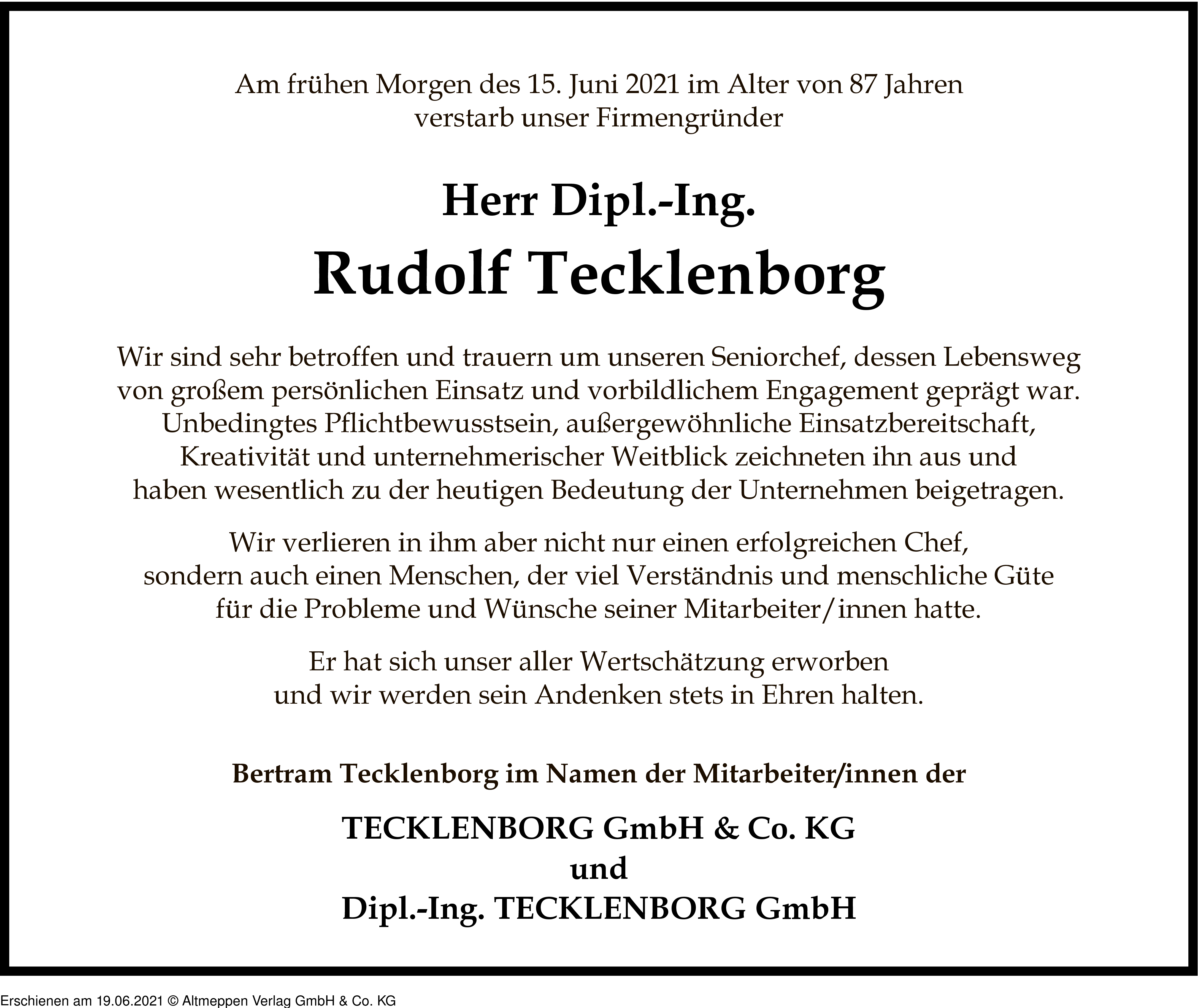 Am frühen Morgen des 15. Juni 2021 im Alter von 87 Jahren verstarb unser Firmengründer

Herr Dipl.-Ing.

Rudolf Tecklenborg

Wir sind sehr betroffen und trauern um unseren Seniorchef, dessen Lebensweg von großem persönlichen Einsatz und vorbildlichem Engagement geprägt war. Unbedingtes Pflichtbewusstsein, außergewöhnliche Einsatzbereitschaft, Kreativität und unternehmerischer Weitblick zeichneten ihn aus und haben wesentlich zu der heutigen Bedeutung der Unternehmen beigetragen.

Wir verlieren in ihm aber nicht nur einen erfolgreichen Chef, sondern auch einen Menschen, der viel Verständnis und menschliche Güte für die Probleme und Wünsche seiner Mitarbeiter/innen hatte.

Er hat sich unser aller Wertschätzung erworben und wir werden sein Andenken stets in Ehren halten.

Bertram Tecklenborg im Namen der Mitarbeiter/innen der

TECKLENBORG GmbH & Co. KG
und
Dipl.-Ing. TECKLENBORG GmbH

Erschienen am 19.06.2021 © Altmeppen Verlag GmbH & Co. KG